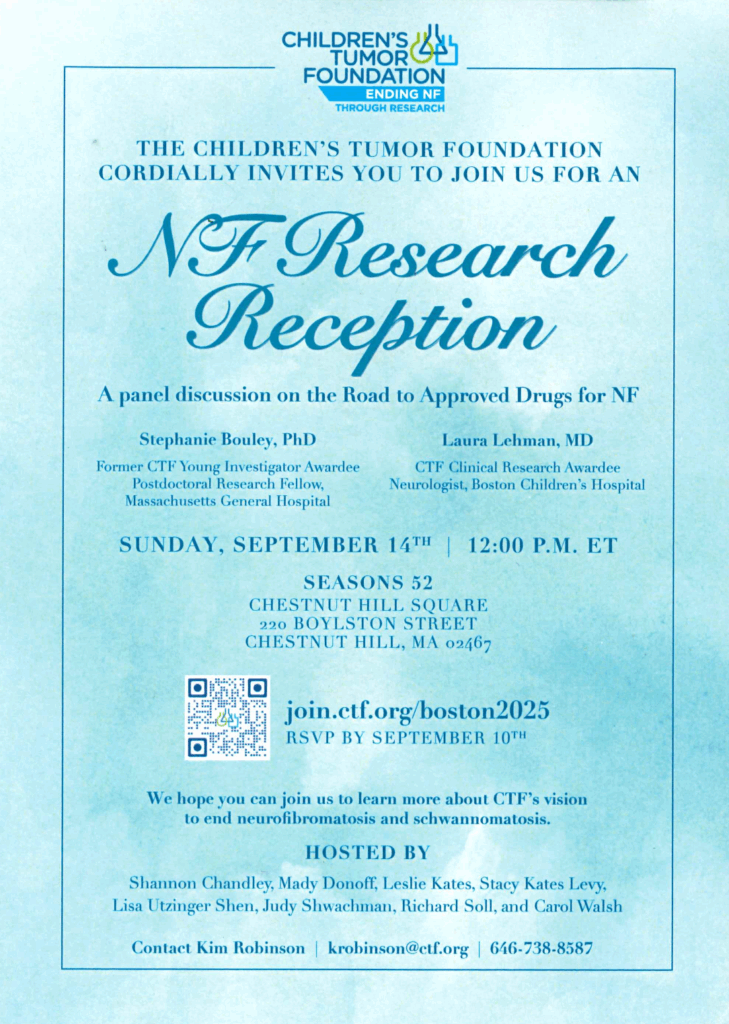 CHILDREN'S TUMOR FOUNDATION
ENDING NF
THROUGH RESEARCH

THE CHILDREN'S TUMOR FOUNDATION CORDIALLY INVITES YOU TO JOIN US FOR AN

NF Research Reception

A panel discussion on the Road to Approved Drugs for NF

Stephanie Bouley, PhD
Former CTF Young Investigator Awardee
Postdoctoral Research Fellow,
Massachusetts General Hospital

Laura Lehman, MD
CTF Clinical Research Awardee
Neurologist, Boston Children's Hospital

SUNDAY, SEPTEMBER 14TH | 12:00 P.M. ET

SEASONS 52
CHESTNUT HILL SQUARE
220 BOYLSTON STREET
CHESTNUT HILL, MA 02467

join.ctf.org/boston2025
RSVP BY SEPTEMBER 10TH

We hope you can join us to learn more about CTF's vision to end neurofibromatosis and schwannomatosis.

HOSTED BY

Shannon Chandley, Mady Donoff, Leslie Kates, Stacy Kates Levy, Lisa Utzinger Shen, Judy Shwachman, Richard Soll, and Carol Walsh

Contact Kim Robinson | krobinson@ctf.org | 646-738-8587